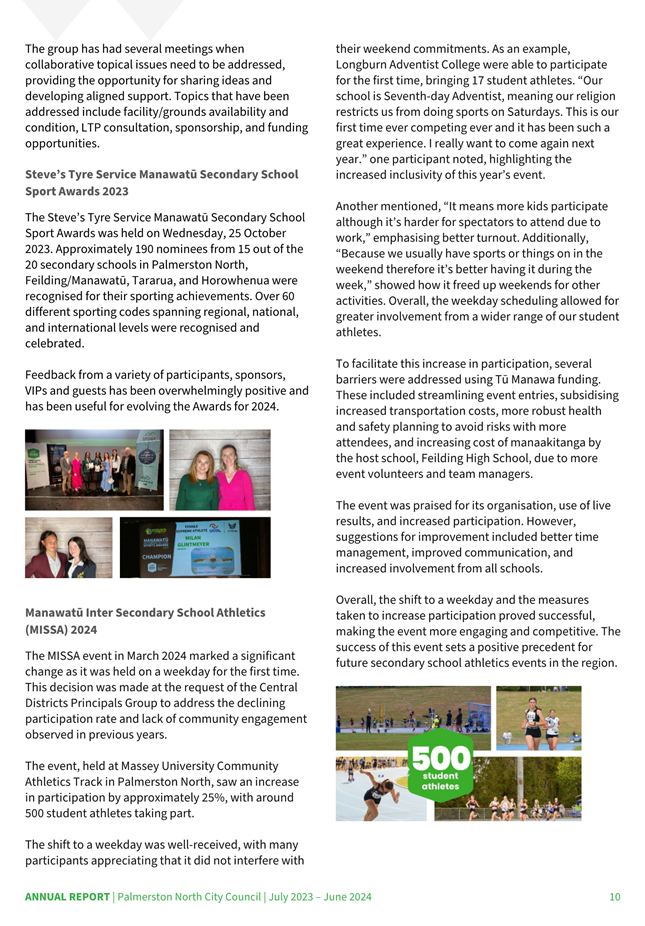 The group has had several meetings when collaborative topical issues need to be addressed, providing the opportunity for sharing ideas and developing aligned support. Topics that have been addressed include facility/grounds availability and condition, LTP consultation, sponsorship, and funding opportunities.

Steve's Tyre Service Manawatū Secondary School Sport Awards 2023

The Steve's Tyre Service Manawatū Secondary School Sport Awards was held on Wednesday, 25 October 2023. Approximately 190 nominees from 15 out of the 20 secondary schools in Palmerston North, Feilding/Manawatū, Tararua, and Horowhenua were recognised for their sporting achievements. Over 60 different sporting codes spanning regional, national, and international levels were recognised and celebrated.

Feedback from a variety of participants, sponsors, VIPs and guests has been overwhelmingly positive and has been useful for evolving the Awards for 2024.

MANAWATŪ SPORT AWARDS
MILAN GLINTMEYER
CHAMPION

Manawatū Inter Secondary School Athletics (MISSA) 2024

The MISSA event in March 2024 marked a significant change as it was held on a weekday for the first time. This decision was made at the request of the Central Districts Principals Group to address the declining participation rate and lack of community engagement observed in previous years.

The event, held at Massey University Community Athletics Track in Palmerston North, saw an increase in participation by approximately 25%, with around 500 student athletes taking part.

The shift to a weekday was well-received, with many participants appreciating that it did not interfere with their weekend commitments. As an example, Longburn Adventist College were able to participate for the first time, bringing 17 student athletes. "Our school is Seventh-day Adventist, meaning our religion restricts us from doing sports on Saturdays. This is our first time ever competing ever and it has been such a great experience. I really want to come again next year." one participant noted, highlighting the increased inclusivity of this year's event.

Another mentioned, "It means more kids participate although it's harder for spectators to attend due to work," emphasising better turnout. Additionally, "Because we usually have sports or things on in the weekend therefore it's better having it during the week," showed how it freed up weekends for other activities. Overall, the weekday scheduling allowed for greater involvement from a wider range of our student athletes.

To facilitate this increase in participation, several barriers were addressed using Tū Manawa funding. These included streamlining event entries, subsidising increased transportation costs, more robust health and safety planning to avoid risks with more attendees, and increasing cost of manaakitanga by the host school, Feilding High School, due to more event volunteers and team managers.

The event was praised for its organisation, use of live results, and increased participation. However, suggestions for improvement included better time management, improved communication, and increased involvement from all schools.

Overall, the shift to a weekday and the measures taken to increase participation proved successful, making the event more engaging and competitive. The success of this event sets a positive precedent for future secondary school athletics events in the region.

500 student athletes

ANNUAL REPORT | Palmerston North City Council | July 2023 – June 2024 10